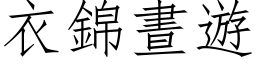 衣錦晝遊